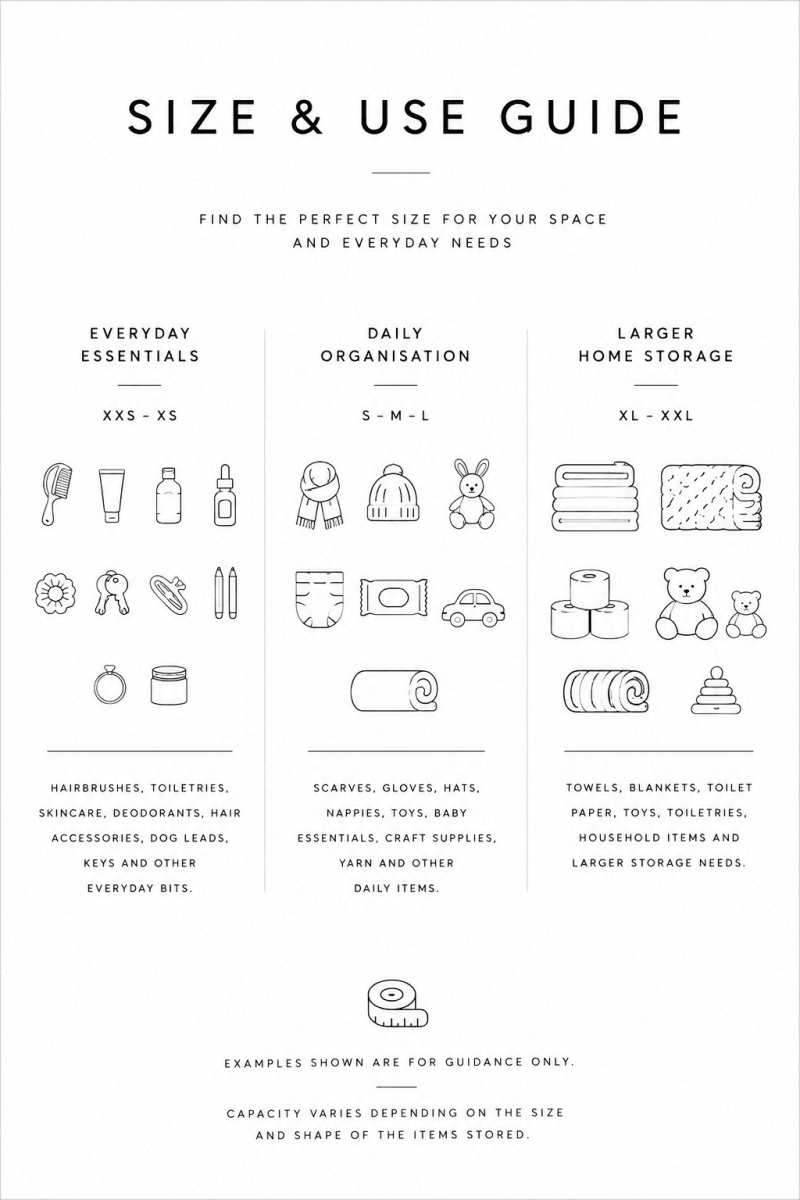 SIZE & USE GUIDE

FIND THE PERFECT SIZE FOR YOUR SPACE AND EVERYDAY NEEDS

EVERYDAY ESSENTIALS

XXS – XS

HAIRBRUSHES, TOILETRIES, SKINCARE, DEODORANTS, HAIR ACCESSORIES, DOG LEADS, KEYS AND OTHER EVERYDAY BITS.

DAILY ORGANISATION

S – M – L

SCARVES, GLOVES, HATS, NAPPIES, TOYS, BABY ESSENTIALS, CRAFT SUPPLIES, YARN AND OTHER DAILY ITEMS.

LARGER HOME STORAGE

XL – XXL

TOWELS, BLANKETS, TOILET PAPER, TOYS, TOILETRIES, HOUSEHOLD ITEMS AND LARGER STORAGE NEEDS.

EXAMPLES SHOWN ARE FOR GUIDANCE ONLY.

CAPACITY VARIES DEPENDING ON THE SIZE AND SHAPE OF THE ITEMS STORED.